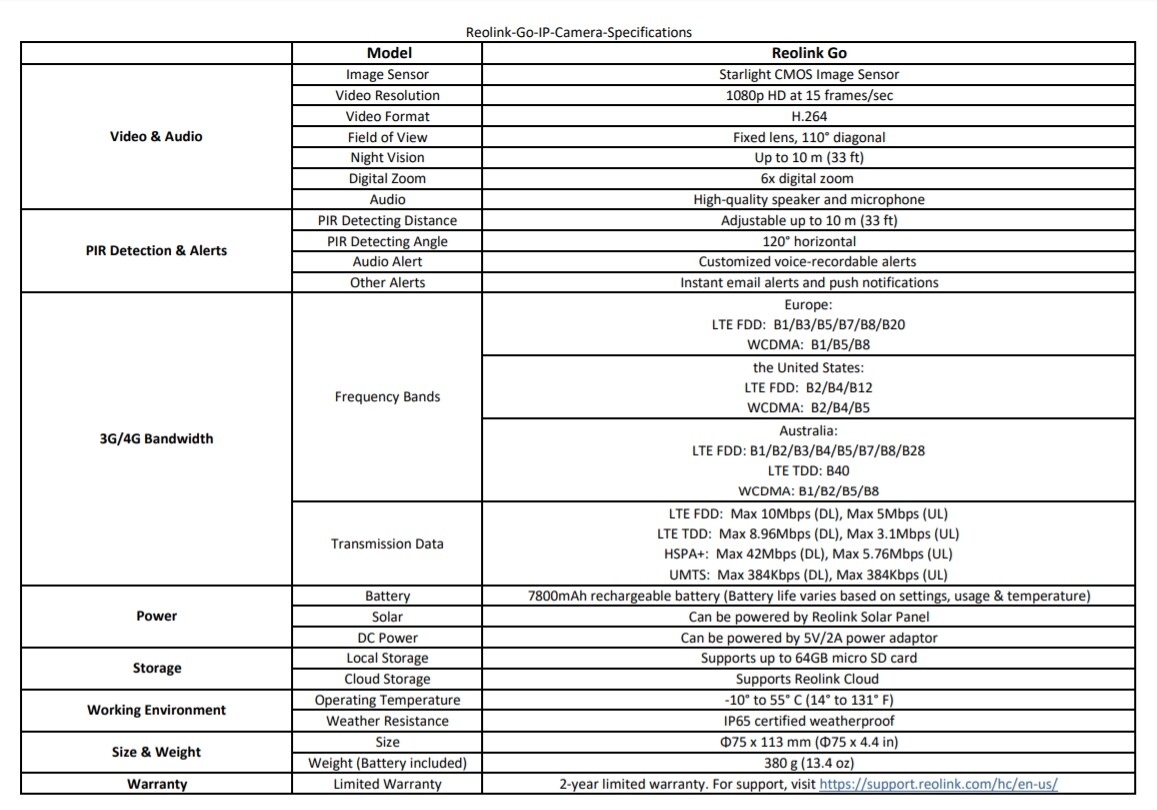 Reolink-Go-IP-Camera-Specifications

| | Model | Reolink Go |
|---|---|---|
| Video & Audio | Image Sensor | Starlight CMOS Image Sensor |
| | Video Resolution | 1080p HD at 15 frames/sec |
| | Video Format | H.264 |
| | Field of View | Fixed lens, 110° diagonal |
| | Night Vision | Up to 10 m (33 ft) |
| | Digital Zoom | 6x digital zoom |
| | Audio | High-quality speaker and microphone |
| PIR Detection & Alerts | PIR Detecting Distance | Adjustable up to 10 m (33 ft) |
| | PIR Detecting Angle | 120° horizontal |
| | Audio Alert | Customized voice-recordable alerts |
| | Other Alerts | Instant email alerts and push notifications |
| 3G/4G Bandwidth | Frequency Bands | Europe: LTE FDD: B1/B3/B5/B7/B8/B20 WCDMA: B1/B5/B8 |
| | | the United States: LTE FDD: B2/B4/B12 WCDMA: B2/B4/B5 |
| | | Australia: LTE FDD: B1/B2/B3/B4/B5/B7/B8/B28 LTE TDD: B40 WCDMA: B1/B2/B5/B8 |
| | Transmission Data | LTE FDD: Max 10Mbps (DL), Max 5Mbps (UL) LTE TDD: Max 8.96Mbps (DL), Max 3.1Mbps (UL) HSPA+: Max 42Mbps (DL), Max 5.76Mbps (UL) UMTS: Max 384Kbps (DL), Max 384Kbps (UL) |
| Power | Battery | 7800mAh rechargeable battery (Battery life varies based on settings, usage & temperature) |
| | Solar | Can be powered by Reolink Solar Panel |
| | DC Power | Can be powered by 5V/2A power adaptor |
| Storage | Local Storage | Supports up to 64GB micro SD card |
| | Cloud Storage | Supports Reolink Cloud |
| Working Environment | Operating Temperature | -10° to 55° C (14° to 131° F) |
| | Weather Resistance | IP65 certified weatherproof |
| Size & Weight | Size | Φ75 x 113 mm (Φ75 x 4.4 in) |
| | Weight (Battery included) | 380 g (13.4 oz) |
| Warranty | Limited Warranty | 2-year limited warranty. For support, visit https://support.reolink.com/hc/en-us/ |